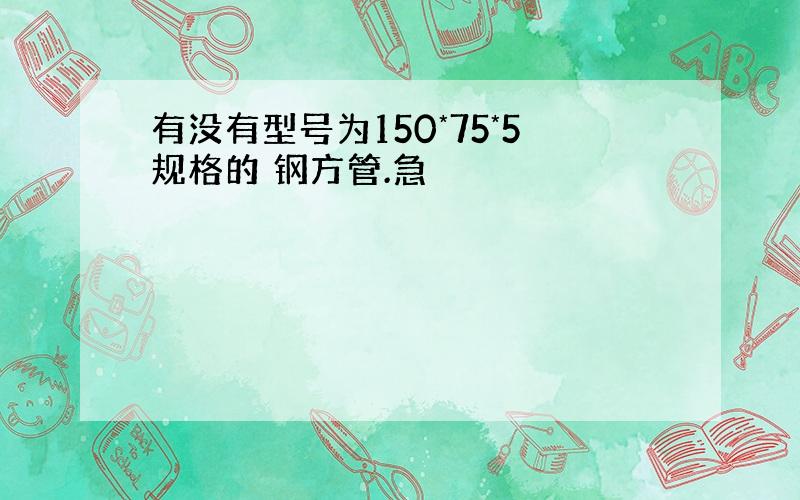 有没有型号为150*75*5规格的 钢方管.急

ABC

Back to School